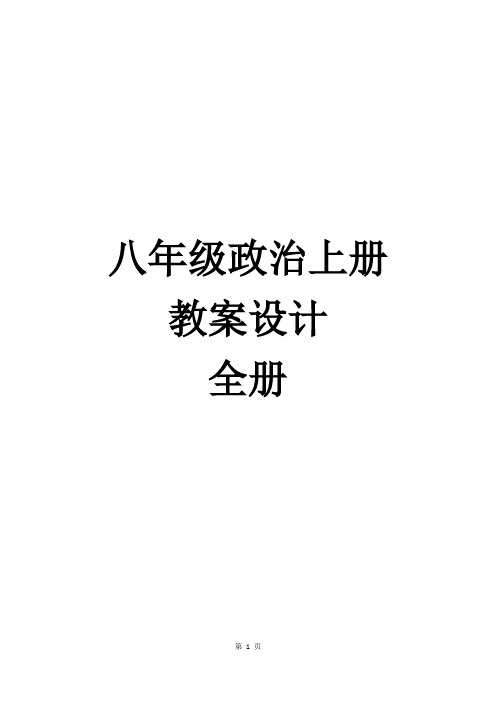 八年级政治上册
教案设计
全册

第 1 页